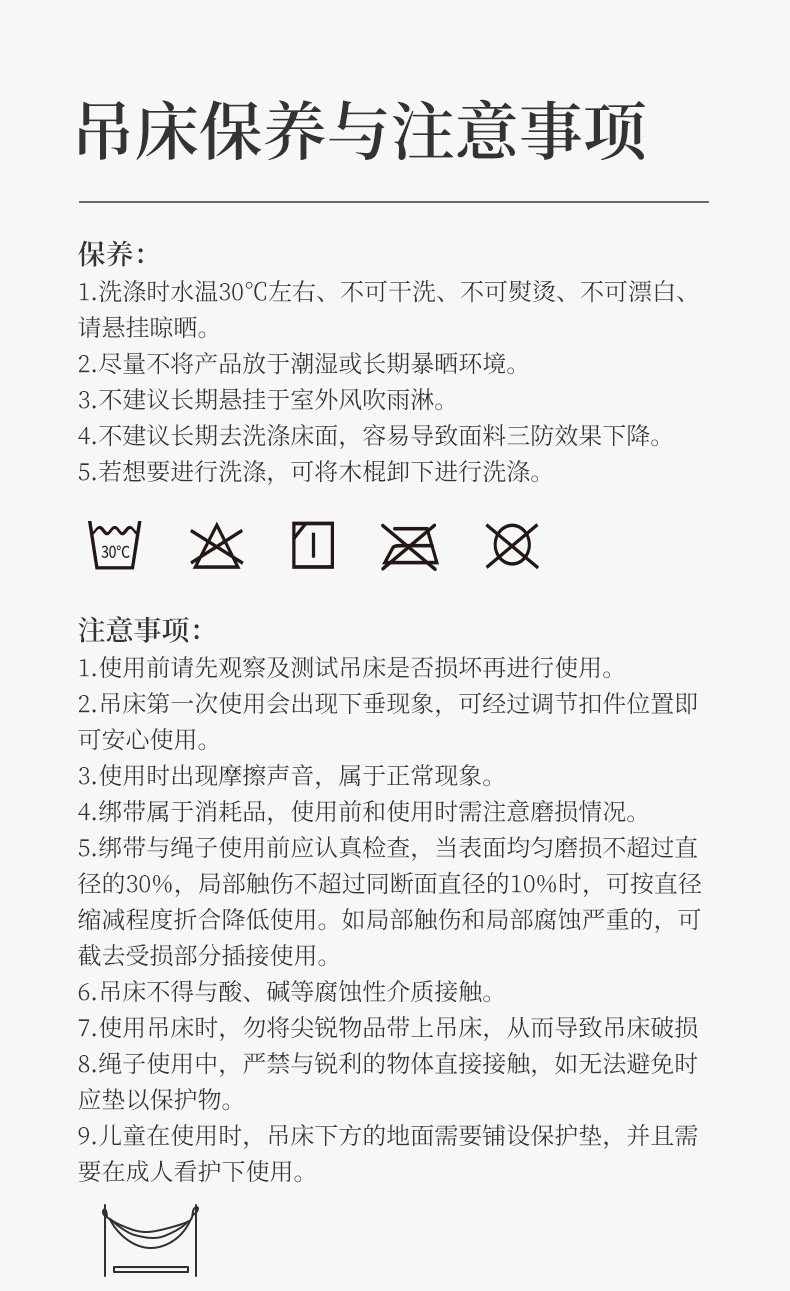 吊床保养与注意事项

保养:
1.洗涤时水温30℃左右、不可干洗、不可熨烫、不可漂白、请悬挂晾晒。
2.尽量不将产品放于潮湿或长期暴晒环境。
3.不建议长期悬挂于室外风吹雨淋。
4.不建议长期去洗涤床面，容易导致面料三防效果下降。
5.若想要进行洗涤，可将木棍卸下进行洗涤。

30℃

注意事项:
1.使用前请先观察及测试吊床是否损坏再进行使用。
2.吊床第一次使用会出现下垂现象，可经过调节扣件位置即可安心使用。
3.使用时出现摩擦声音，属于正常现象。
4.绑带属于消耗品，使用前和使用时需注意磨损情况。
5.绑带与绳子使用前应认真检查，当表面均匀磨损不超过直径的30%，局部触伤不超过同断面直径的10%时，可按直径缩减程度折合降低使用。如局部触伤和局部腐蚀严重的，可截去受损部分插接使用。
6.吊床不得与酸、碱等腐蚀性介质接触。
7.使用吊床时，勿将尖锐物品带上吊床，从而导致吊床破损
8.绳子使用中，严禁与锐利的物体直接接触，如无法避免时应垫以保护物。
9.儿童在使用时，吊床下方的地面需要铺设保护垫，并且需要在成人看护下使用。